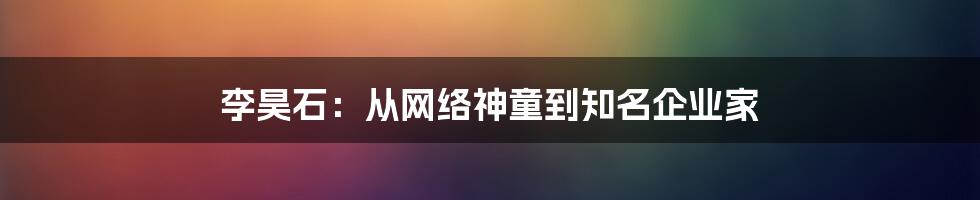 李昊石：从网络神童到知名企业家